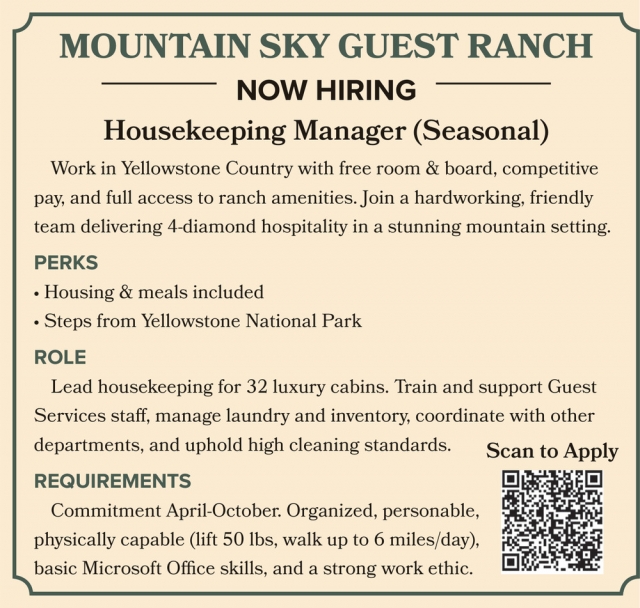 MOUNTAIN SKY GUEST RANCH

NOW HIRING

Housekeeping Manager (Seasonal)

Work in Yellowstone Country with free room & board, competitive pay, and full access to ranch amenities. Join a hardworking, friendly team delivering 4-diamond hospitality in a stunning mountain setting.

PERKS

• Housing & meals included
• Steps from Yellowstone National Park

ROLE

Lead housekeeping for 32 luxury cabins. Train and support Guest Services staff, manage laundry and inventory, coordinate with other departments, and uphold high cleaning standards.

Scan to Apply

REQUIREMENTS

Commitment April-October. Organized, personable, physically capable (lift 50 lbs, walk up to 6 miles/day), basic Microsoft Office skills, and a strong work ethic.